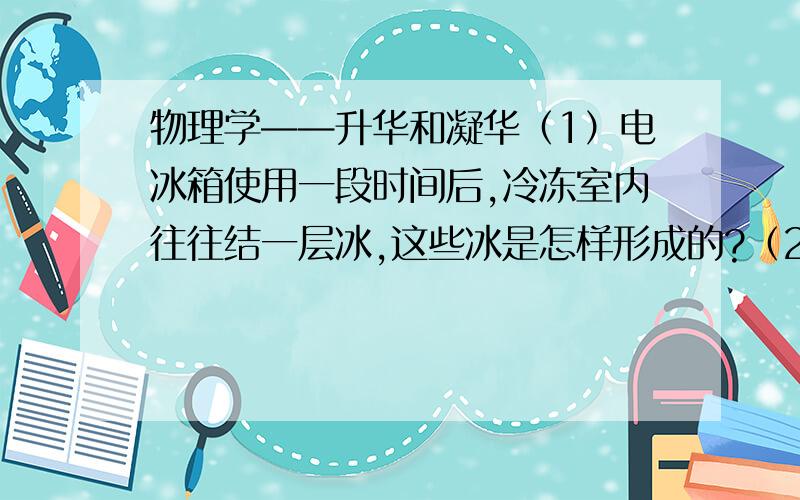 物理学——升华和凝华（1）电冰箱使用一段时间后,冷冻室内往往结一层冰,这些冰是怎样形成的?（2